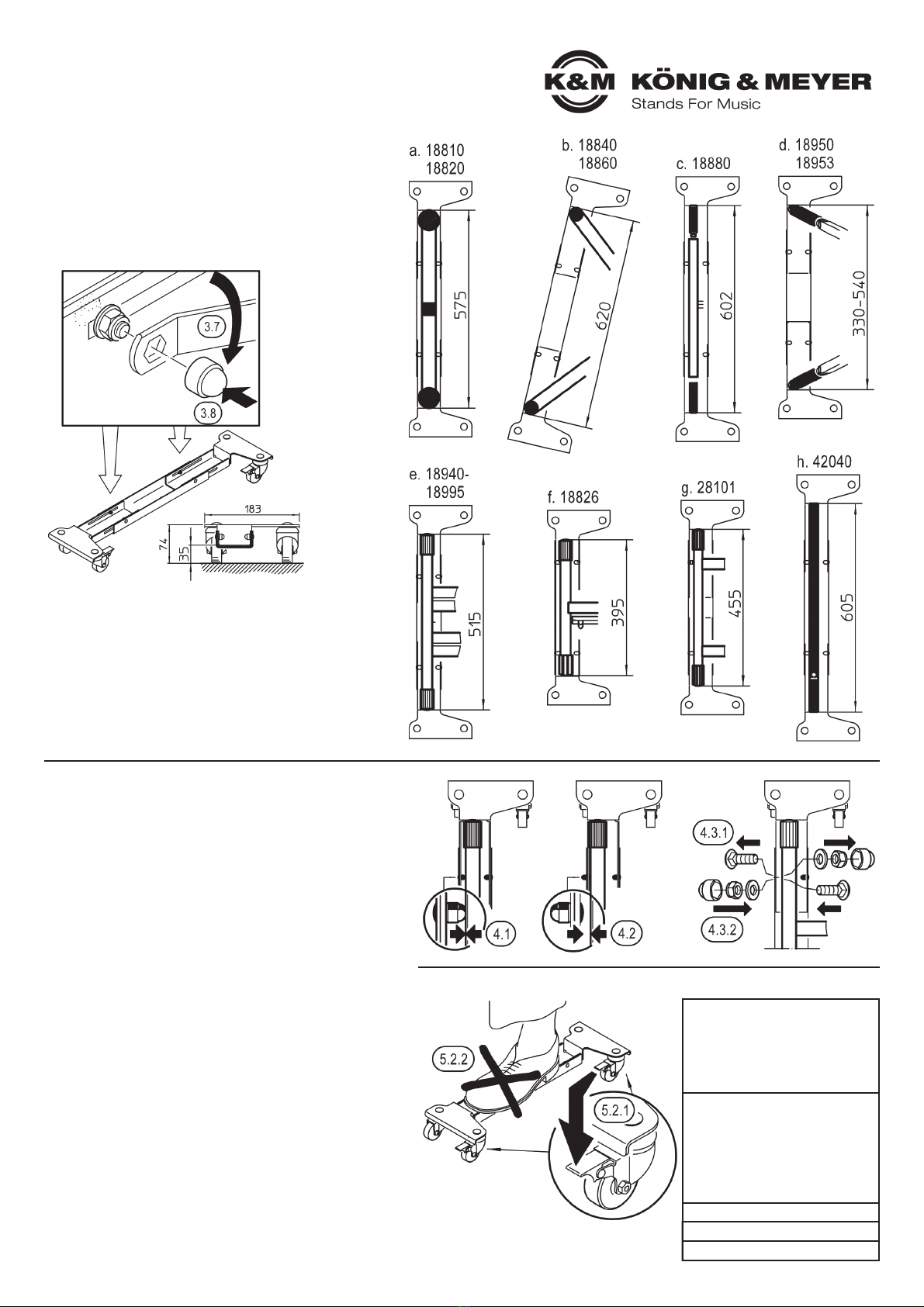 K&M KÖNIG & MEYER
Stands For Music

3.7
3.8

183
74
35

a. 18810
18820
575

b. 18840
18860
620

c. 18880
602

d. 18950
18953
330-540

e. 18940-
18995
515

f. 18826
395

g. 28101
455

h. 42040
605

4.1
4.2
4.3.1
4.3.2

5.2.2
5.2.1